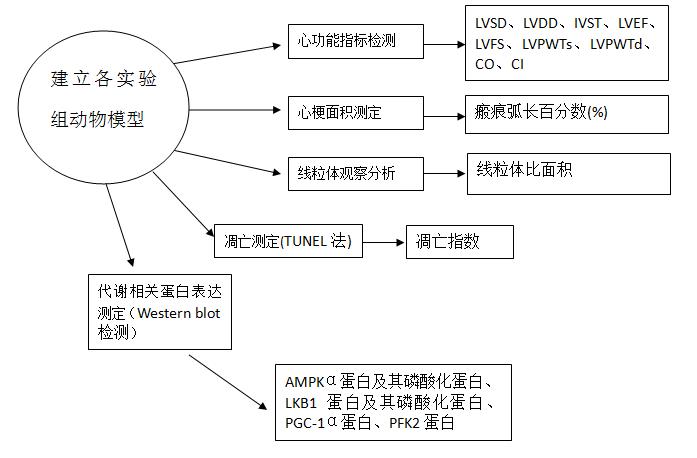 建立各实验组动物模型

心功能指标检测

LVSD、LVDD、IVST、LVEF、LVFS、LVPWTs、LVPWTd、CO、CI

心梗面积测定

瘢痕弧长百分数(%)

线粒体观察分析

线粒体比面积

凋亡测定(TUNEL 法)

凋亡指数

代谢相关蛋白表达测定（Western blot 检测）

AMPKα蛋白及其磷酸化蛋白、LKB1 蛋白及其磷酸化蛋白、PGC-1α蛋白、PFK2 蛋白